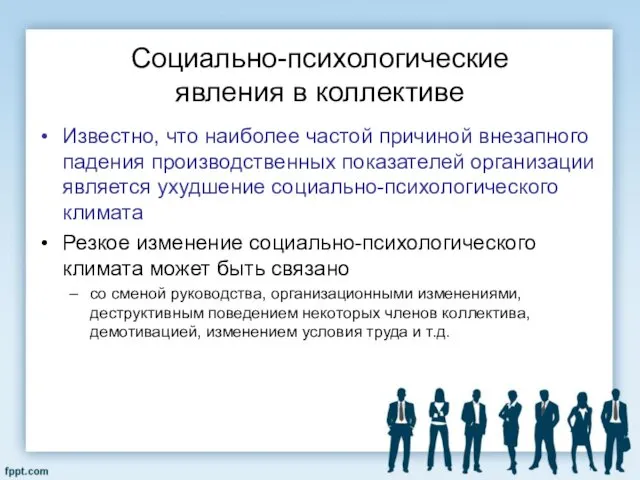 Социально-психологические явления в коллективе

• Известно, что наиболее частой причиной внезапного падения производственных показателей организации является ухудшение социально-психологического климата

• Резкое изменение социально-психологического климата может быть связано
– со сменой руководства, организационными изменениями, деструктивным поведением некоторых членов коллектива, демотивацией, изменением условия труда и т.д.

fppt.com